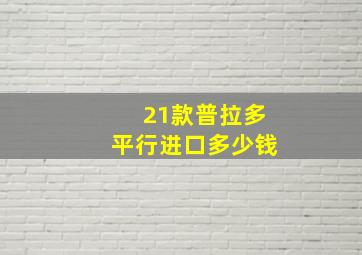 21款普拉多
平行进口多少钱